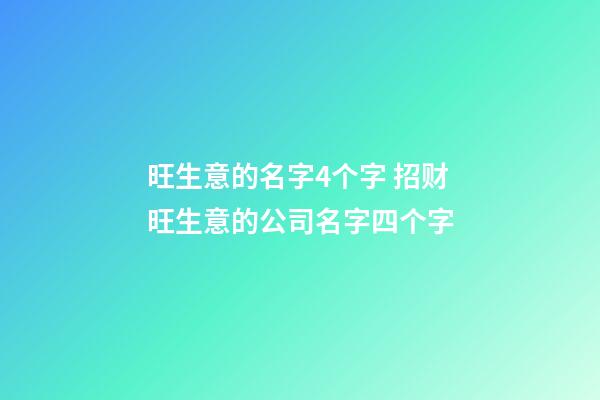 旺生意的名字4个字 招财旺生意的公司名字四个字